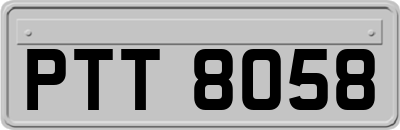 PTT 8058